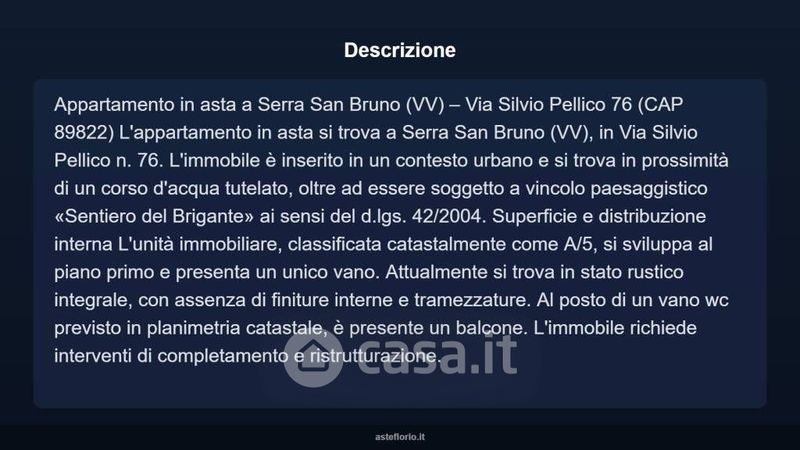 Descrizione

Appartamento in asta a Serra San Bruno (VV) – Via Silvio Pellico 76 (CAP 89822) L'appartamento in asta si trova a Serra San Bruno (VV), in Via Silvio Pellico n. 76. L'immobile è inserito in un contesto urbano e si trova in prossimità di un corso d'acqua tutelato, oltre ad essere soggetto a vincolo paesaggistico «Sentiero del Brigante» ai sensi del d.lgs. 42/2004. Superficie e distribuzione interna L'unità immobiliare, classificata catastalmente come A/5, si sviluppa al piano primo e presenta un unico vano. Attualmente si trova in stato rustico integrale, con assenza di finiture interne e tramezzature. Al posto di un vano wc previsto in planimetria catastale, è presente un balcone. L'immobile richiede interventi di completamento e ristrutturazione.

asteflorio.it

casa.it